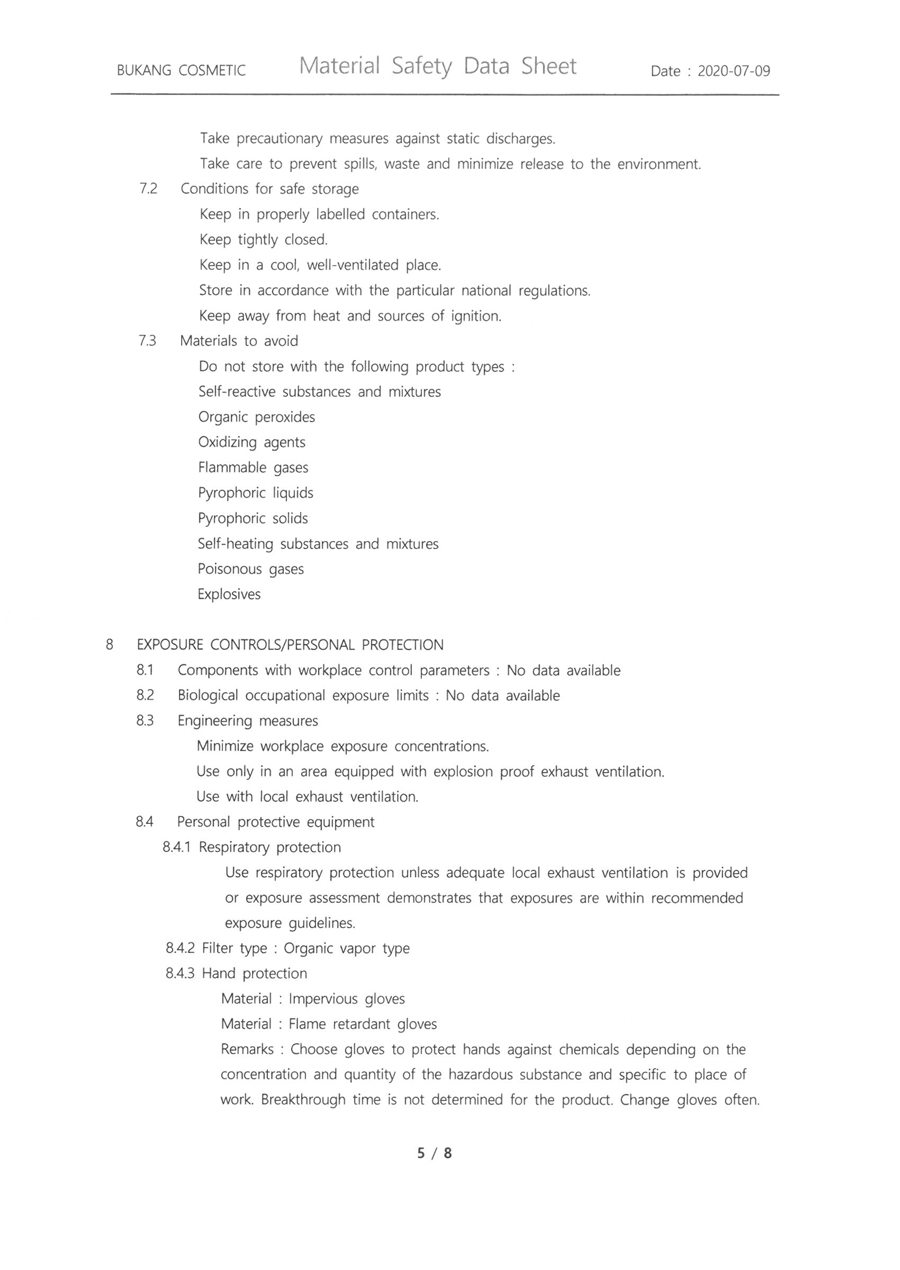 BUKANG COSMETIC Material Safety Data Sheet Date : 2020-07-09

Take precautionary measures against static discharges.
Take care to prevent spills, waste and minimize release to the environment.

7.2 Conditions for safe storage
Keep in properly labelled containers.
Keep tightly closed.
Keep in a cool, well-ventilated place.
Store in accordance with the particular national regulations.
Keep away from heat and sources of ignition.

7.3 Materials to avoid
Do not store with the following product types :
Self-reactive substances and mixtures
Organic peroxides
Oxidizing agents
Flammable gases
Pyrophoric liquids
Pyrophoric solids
Self-heating substances and mixtures
Poisonous gases
Explosives

8 EXPOSURE CONTROLS/PERSONAL PROTECTION
8.1 Components with workplace control parameters : No data available
8.2 Biological occupational exposure limits : No data available
8.3 Engineering measures
Minimize workplace exposure concentrations.
Use only in an area equipped with explosion proof exhaust ventilation.
Use with local exhaust ventilation.
8.4 Personal protective equipment
8.4.1 Respiratory protection
Use respiratory protection unless adequate local exhaust ventilation is provided or exposure assessment demonstrates that exposures are within recommended exposure guidelines.
8.4.2 Filter type : Organic vapor type
8.4.3 Hand protection
Material : Impervious gloves
Material : Flame retardant gloves
Remarks : Choose gloves to protect hands against chemicals depending on the concentration and quantity of the hazardous substance and specific to place of work. Breakthrough time is not determined for the product. Change gloves often.

5 / 8